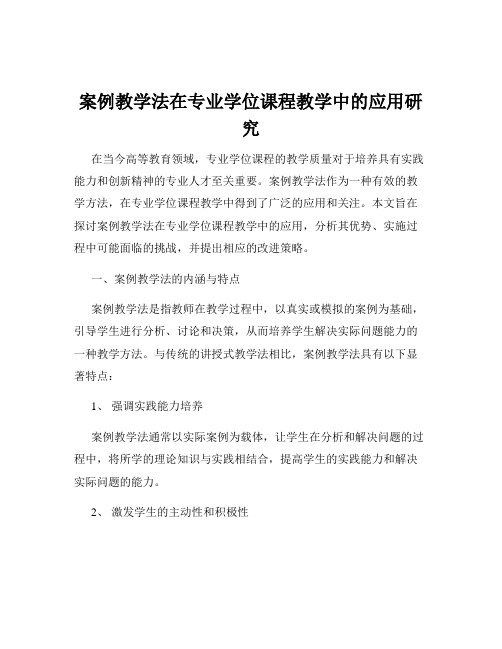 案例教学法在专业学位课程教学中的应用研究

在当今高等教育领域，专业学位课程的教学质量对于培养具有实践能力和创新精神的专业人才至关重要。案例教学法作为一种有效的教学方法，在专业学位课程教学中得到了广泛的应用和关注。本文旨在探讨案例教学法在专业学位课程教学中的应用，分析其优势、实施过程中可能面临的挑战，并提出相应的改进策略。

一、案例教学法的内涵与特点

案例教学法是指教师在教学过程中，以真实或模拟的案例为基础，引导学生进行分析、讨论和决策，从而培养学生解决实际问题能力的一种教学方法。与传统的讲授式教学法相比，案例教学法具有以下显著特点：

1、 强调实践能力培养

案例教学法通常以实际案例为载体，让学生在分析和解决问题的过程中，将所学的理论知识与实践相结合，提高学生的实践能力和解决实际问题的能力。

2、 激发学生的主动性和积极性